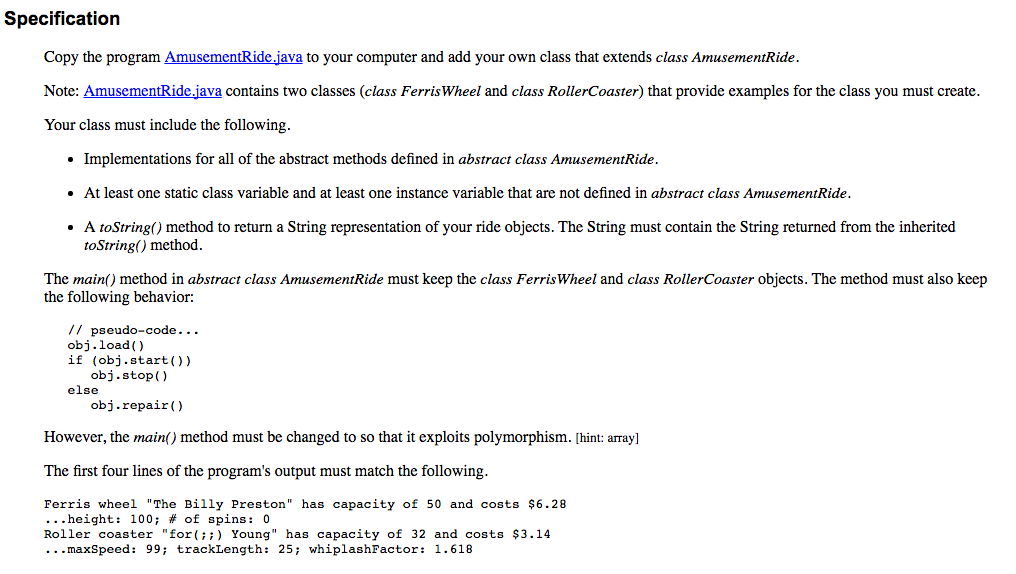 Specification

Copy the program AmusementRide.java to your computer and add your own class that extends class AmusementRide.

Note: AmusementRide.java contains two classes (class FerrisWheel and class RollerCoaster) that provide examples for the class you must create.

Your class must include the following.

• Implementations for all of the abstract methods defined in abstract class AmusementRide.

• At least one static class variable and at least one instance variable that are not defined in abstract class AmusementRide.

• A toString() method to return a String representation of your ride objects. The String must contain the String returned from the inherited toString() method.

The main() method in abstract class AmusementRide must keep the class FerrisWheel and class RollerCoaster objects. The method must also keep the following behavior:

// pseudo-code...
obj.load()
if (obj.start())
   obj.stop()
else
   obj.repair()

However, the main() method must be changed to so that it exploits polymorphism. [hint: array]

The first four lines of the program's output must match the following.

Ferris wheel "The Billy Preston" has capacity of 50 and costs $6.28
...height: 100; # of spins: 0
Roller coaster "for(;;) Young" has capacity of 32 and costs $3.14
...maxSpeed: 99; trackLength: 25; whiplashFactor: 1.618